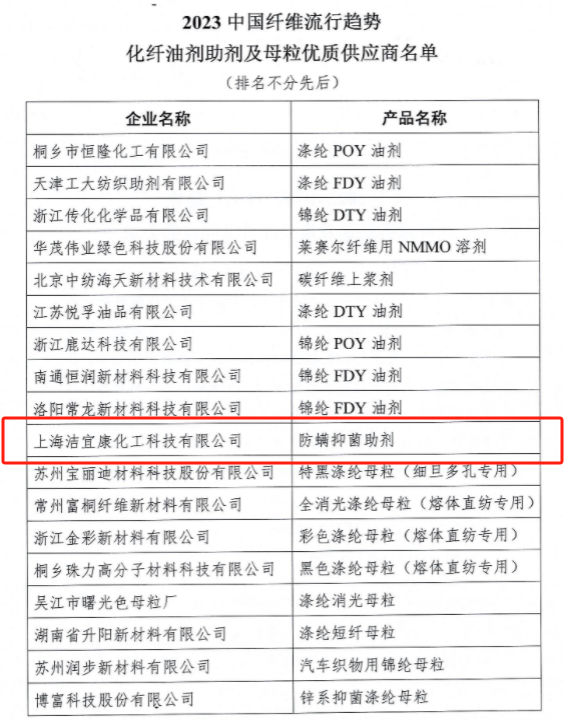 2023 中国纤维流行趋势
化纤油剂助剂及母粒优质供应商名单
（排名不分先后）

| 企业名称 | 产品名称 |
|---|---|
| 桐乡市恒隆化工有限公司 | 涤纶 POY 油剂 |
| 天津工大纺织助剂有限公司 | 涤纶 FDY 油剂 |
| 浙江传化化学品有限公司 | 锦纶 DTY 油剂 |
| 华茂伟业绿色科技股份有限公司 | 莱赛尔纤维用 NMMO 溶剂 |
| 北京中纺海天新材料技术有限公司 | 碳纤维上浆剂 |
| 江苏悦孚油品有限公司 | 涤纶 DTY 油剂 |
| 浙江鹿达科技有限公司 | 锦纶 POY 油剂 |
| 南通恒润新材料科技有限公司 | 锦纶 FDY 油剂 |
| 洛阳常龙新材料科技有限公司 | 锦纶 FDY 油剂 |
| 上海洁宜康化工科技有限公司 | 防螨抑菌助剂 |
| 苏州宝丽迪材料科技股份有限公司 | 特黑涤纶母粒（细旦多孔专用） |
| 常州富桐纤维新材料有限公司 | 全消光涤纶母粒（熔体直纺专用） |
| 浙江金彩新材料有限公司 | 彩色涤纶母粒（熔体直纺专用） |
| 桐乡珠力高分子材料科技有限公司 | 黑色涤纶母粒（熔体直纺专用） |
| 吴江市曙光色母粒厂 | 涤纶消光母粒 |
| 湖南省升阳新材料有限公司 | 涤纶短纤母粒 |
| 苏州润步新材料有限公司 | 汽车织物用锦纶母粒 |
| 博富科技股份有限公司 | 锌系抑菌涤纶母粒 |